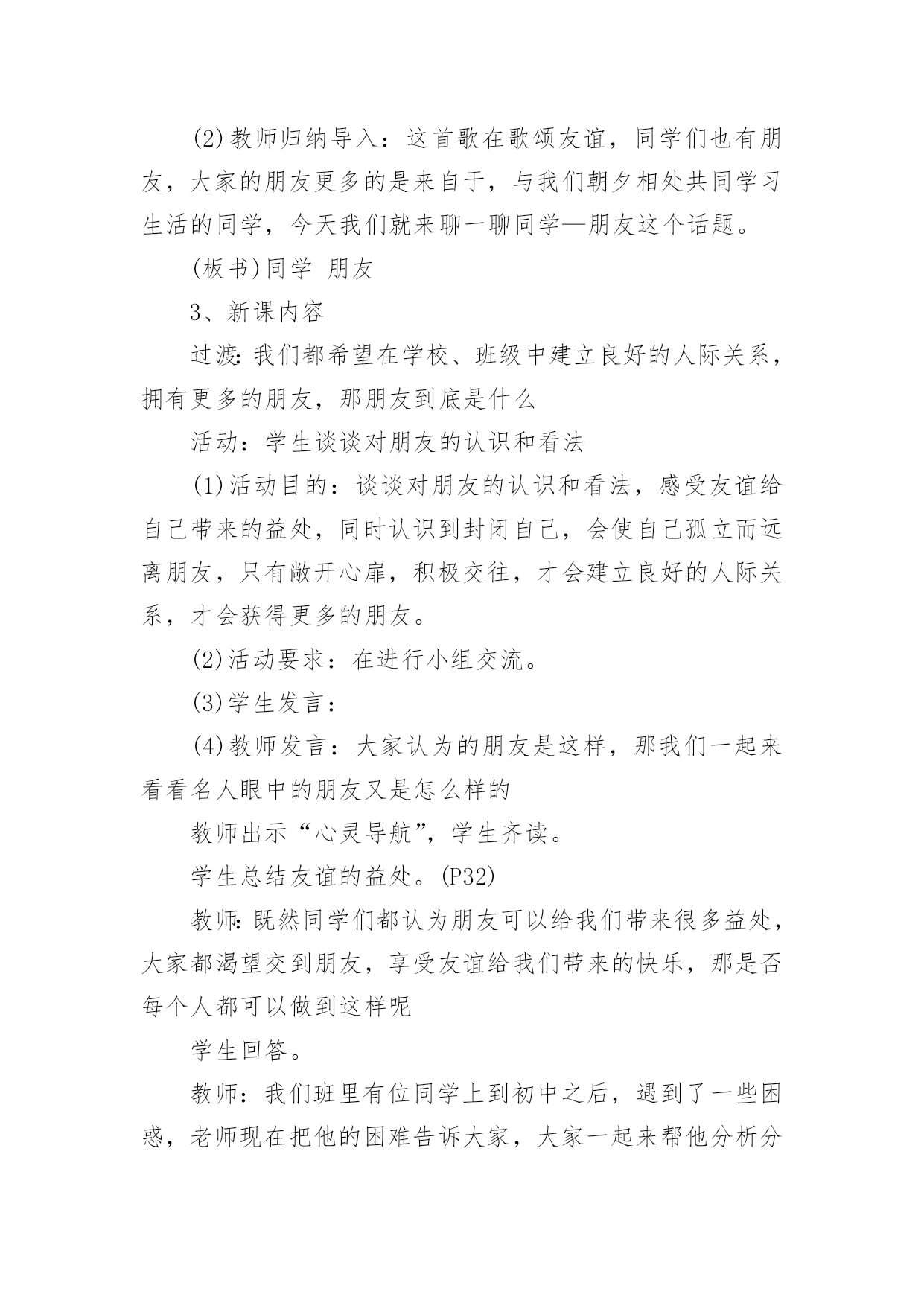 (2)教师归纳导入：这首歌在歌颂友谊，同学们也有朋友，大家的朋友更多的是来自于，与我们朝夕相处共同学习生活的同学，今天我们就来聊一聊同学—朋友这个话题。

(板书)同学 朋友

3、新课内容

过渡:我们都希望在学校、班级中建立良好的人际关系，拥有更多的朋友，那朋友到底是什么

活动：学生谈谈对朋友的认识和看法

(1)活动目的：谈谈对朋友的认识和看法，感受友谊给自己带来的益处，同时认识到封闭自己，会使自己孤立而远离朋友，只有敞开心扉，积极交往，才会建立良好的人际关系，才会获得更多的朋友。

(2)活动要求：在进行小组交流。

(3)学生发言：

(4)教师发言：大家认为的朋友是这样，那我们一起来看看名人眼中的朋友又是怎么样的

教师出示“心灵导航”，学生齐读。

学生总结友谊的益处。(P32)

教师:既然同学们都认为朋友可以给我们带来很多益处，大家都渴望交到朋友，享受友谊给我们带来的快乐，那是否每个人都可以做到这样呢

学生回答。

教师：我们班里有位同学上到初中之后，遇到了一些困惑，老师现在把他的困难告诉大家，大家一起来帮他分析分